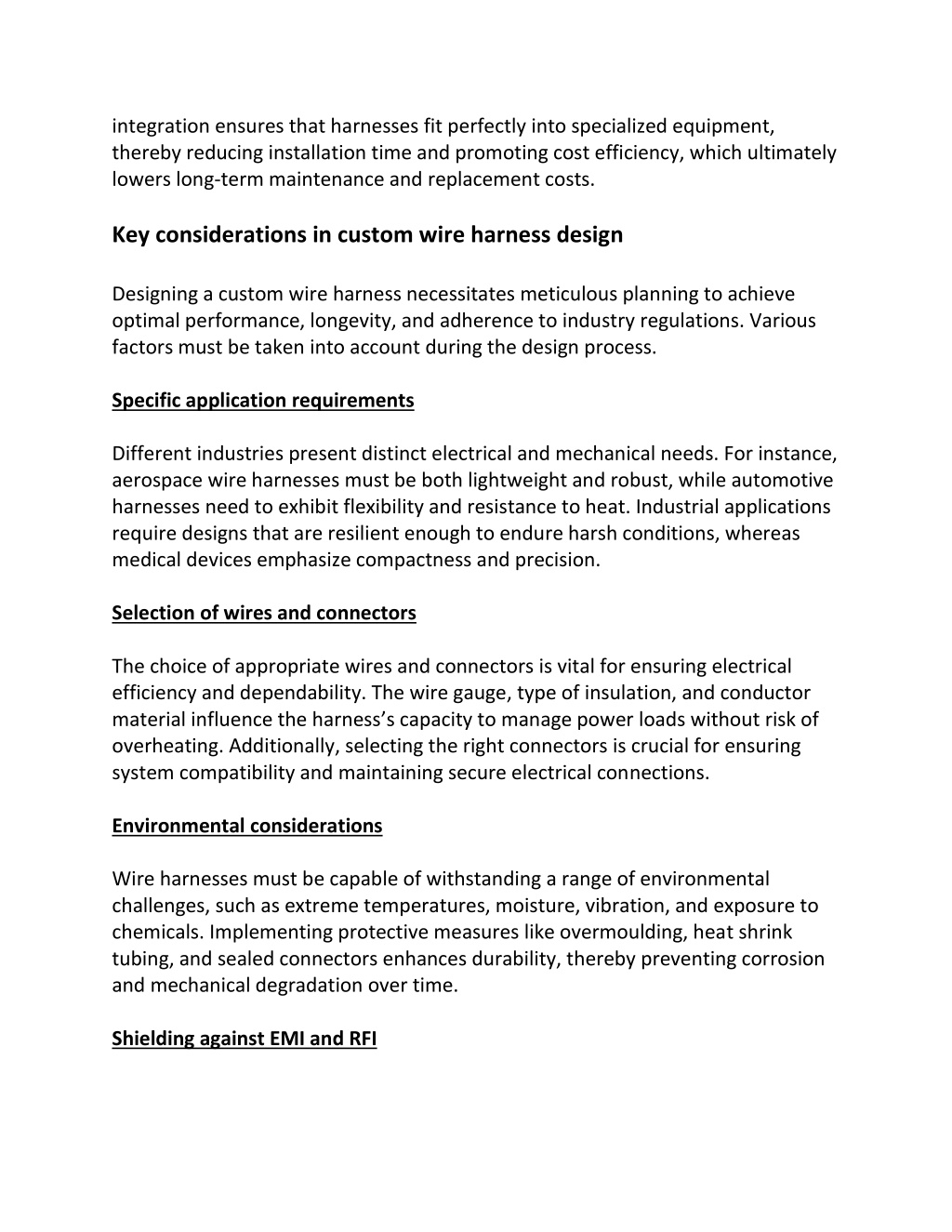 integration ensures that harnesses fit perfectly into specialized equipment, thereby reducing installation time and promoting cost efficiency, which ultimately lowers long-term maintenance and replacement costs.

Key considerations in custom wire harness design

Designing a custom wire harness necessitates meticulous planning to achieve optimal performance, longevity, and adherence to industry regulations. Various factors must be taken into account during the design process.

Specific application requirements

Different industries present distinct electrical and mechanical needs. For instance, aerospace wire harnesses must be both lightweight and robust, while automotive harnesses need to exhibit flexibility and resistance to heat. Industrial applications require designs that are resilient enough to endure harsh conditions, whereas medical devices emphasize compactness and precision.

Selection of wires and connectors

The choice of appropriate wires and connectors is vital for ensuring electrical efficiency and dependability. The wire gauge, type of insulation, and conductor material influence the harness's capacity to manage power loads without risk of overheating. Additionally, selecting the right connectors is crucial for ensuring system compatibility and maintaining secure electrical connections.

Environmental considerations

Wire harnesses must be capable of withstanding a range of environmental challenges, such as extreme temperatures, moisture, vibration, and exposure to chemicals. Implementing protective measures like overmoulding, heat shrink tubing, and sealed connectors enhances durability, thereby preventing corrosion and mechanical degradation over time.

Shielding against EMI and RFI